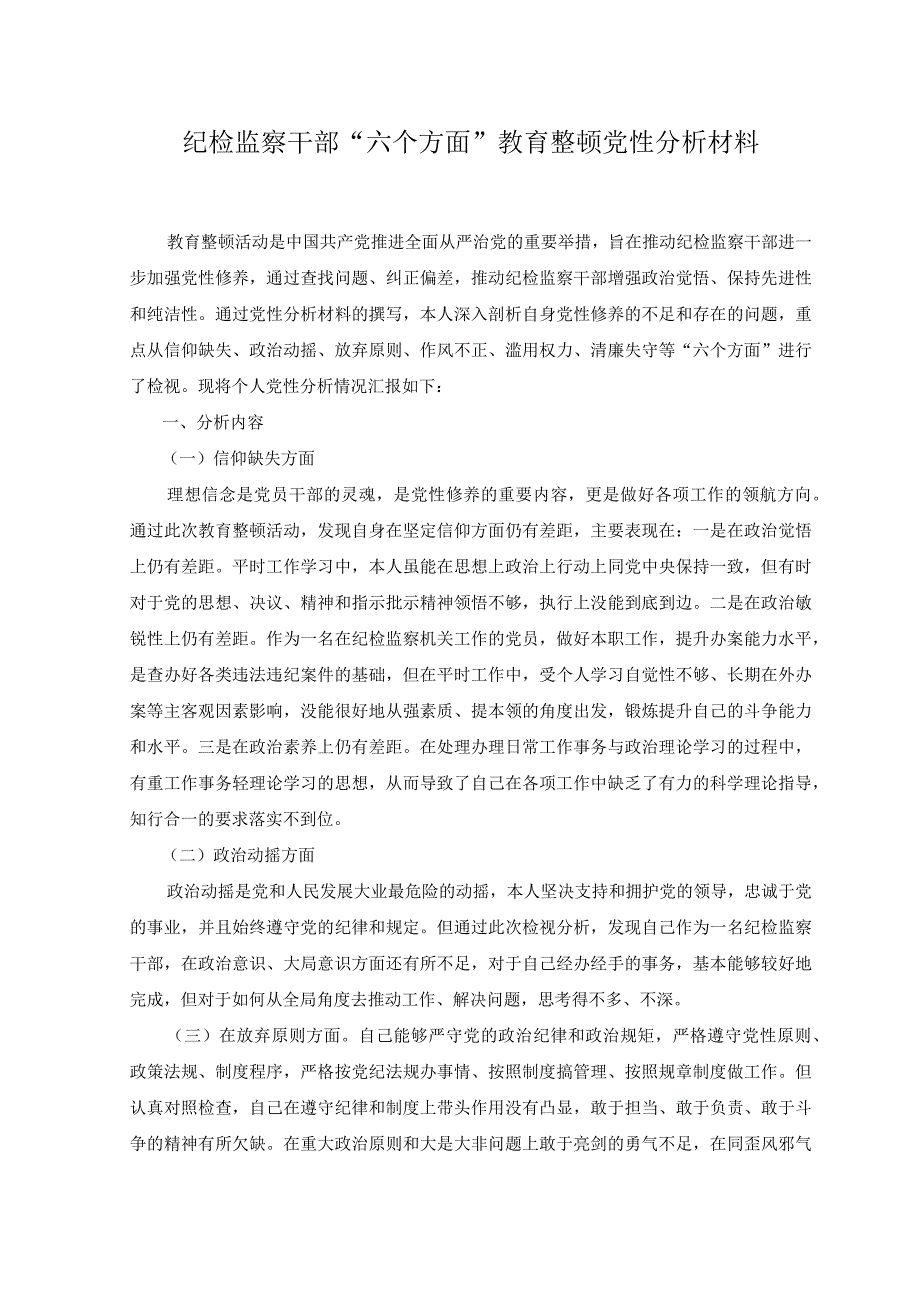 纪检监察干部“六个方面”教育整顿党性分析材料

教育整顿活动是中国共产党推进全面从严治党的重要举措，旨在推动纪检监察干部进一步加强党性修养，通过查找问题、纠正偏差，推动纪检监察干部增强政治觉悟、保持先进性和纯洁性。通过党性分析材料的撰写，本人深入剖析自身党性修养的不足和存在的问题，重点从信仰缺失、政治动摇、放弃原则、作风不正、滥用权力、清廉失守等“六个方面”进行了检视。现将个人党性分析情况汇报如下：

一、分析内容

（一）信仰缺失方面

理想信念是党员干部的灵魂，是党性修养的重要内容，更是做好各项工作的领航方向。通过此次教育整顿活动，发现自身在坚定信仰方面仍有差距，主要表现在：一是在政治觉悟上仍有差距。平时工作学习中，本人虽能在思想上政治上行动上同党中央保持一致，但有时对于党的思想、决议、精神和指示批示精神领悟不够，执行上没能到底到边。二是在政治敏锐性上仍有差距。作为一名在纪检监察机关工作的党员，做好本职工作，提升办案能力水平，是查办好各类违法违纪案件的基础，但在平时工作中，受个人学习自觉性不够、长期在外办案等主客观因素影响，没能很好地从强素质、提本领的角度出发，锻炼提升自己的斗争能力和水平。三是在政治素养上仍有差距。在处理办理日常工作事务与政治理论学习的过程中，有重工作事务轻理论学习的思想，从而导致了自己在各项工作中缺乏了有力的科学理论指导，知行合一的要求落实不到位。

（二）政治动摇方面

政治动摇是党和人民发展大业最危险的动摇，本人坚决支持和拥护党的领导，忠诚于党的事业，并且始终遵守党的纪律和规定。但通过此次检视分析，发现自己作为一名纪检监察干部，在政治意识、大局意识方面还有所不足，对于自己经办经手的事务，基本能够较好地完成，但对于如何从全局角度去推动工作、解决问题，思考得不多、不深。

（三）在放弃原则方面。自己能够严守党的政治纪律和政治规矩，严格遵守党性原则、政策法规、制度程序，严格按党纪法规办事情、按照制度搞管理、按照规章制度做工作。但认真对照检查，自己在遵守纪律和制度上带头作用没有凸显，敢于担当、敢于负责、敢于斗争的精神有所欠缺。在重大政治原则和大是大非问题上敢于亮剑的勇气不足，在同歪风邪气